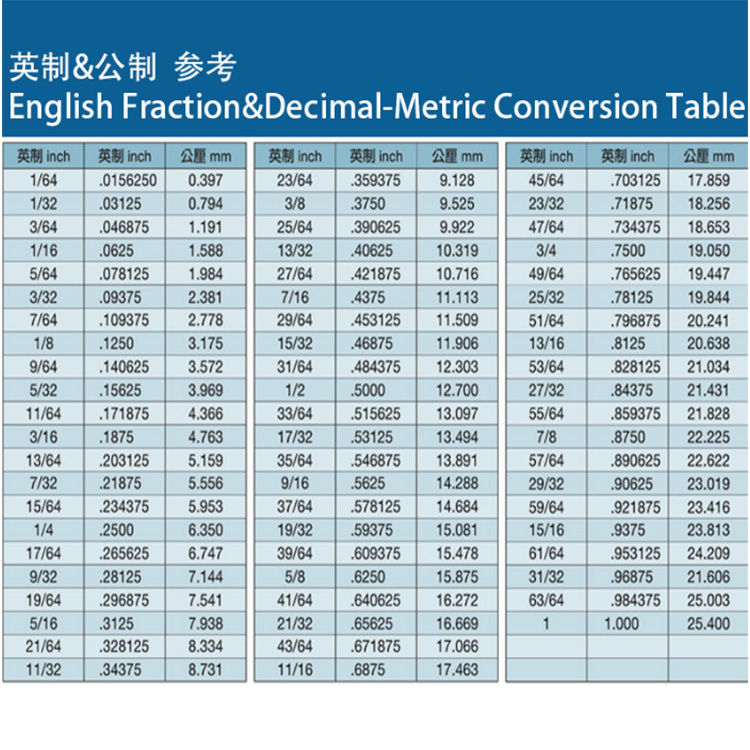 英制&公制 参考
English Fraction&Decimal-Metric Conversion Table

| 英制 inch | 英制 inch | 公厘 mm |
|---|---|---|
| 1/64 | .0156250 | 0.397 |
| 1/32 | .03125 | 0.794 |
| 3/64 | .046875 | 1.191 |
| 1/16 | .0625 | 1.588 |
| 5/64 | .078125 | 1.984 |
| 3/32 | .09375 | 2.381 |
| 7/64 | .109375 | 2.778 |
| 1/8 | .1250 | 3.175 |
| 9/64 | .140625 | 3.572 |
| 5/32 | .15625 | 3.969 |
| 11/64 | .171875 | 4.366 |
| 3/16 | .1875 | 4.763 |
| 13/64 | .203125 | 5.159 |
| 7/32 | .21875 | 5.556 |
| 15/64 | .234375 | 5.953 |
| 1/4 | .2500 | 6.350 |
| 17/64 | .265625 | 6.747 |
| 9/32 | .28125 | 7.144 |
| 19/64 | .296875 | 7.541 |
| 5/16 | .3125 | 7.938 |
| 21/64 | .328125 | 8.334 |
| 11/32 | .34375 | 8.731 |

| 英制 inch | 英制 inch | 公厘 mm |
|---|---|---|
| 23/64 | .359375 | 9.128 |
| 3/8 | .3750 | 9.525 |
| 25/64 | .390625 | 9.922 |
| 13/32 | .40625 | 10.319 |
| 27/64 | .421875 | 10.716 |
| 7/16 | .4375 | 11.113 |
| 29/64 | .453125 | 11.509 |
| 15/32 | .46875 | 11.906 |
| 31/64 | .484375 | 12.303 |
| 1/2 | .5000 | 12.700 |
| 33/64 | .515625 | 13.097 |
| 17/32 | .53125 | 13.494 |
| 35/64 | .546875 | 13.891 |
| 9/16 | .5625 | 14.288 |
| 37/64 | .578125 | 14.684 |
| 19/32 | .59375 | 15.081 |
| 39/64 | .609375 | 15.478 |
| 5/8 | .6250 | 15.875 |
| 41/64 | .640625 | 16.272 |
| 21/32 | .65625 | 16.669 |
| 43/64 | .671875 | 17.066 |
| 11/16 | .6875 | 17.463 |

| 英制 inch | 英制 inch | 公厘 mm |
|---|---|---|
| 45/64 | .703125 | 17.859 |
| 23/32 | .71875 | 18.256 |
| 47/64 | .734375 | 18.653 |
| 3/4 | .7500 | 19.050 |
| 49/64 | .765625 | 19.447 |
| 25/32 | .78125 | 19.844 |
| 51/64 | .796875 | 20.241 |
| 13/16 | .8125 | 20.638 |
| 53/64 | .828125 | 21.034 |
| 27/32 | .84375 | 21.431 |
| 55/64 | .859375 | 21.828 |
| 7/8 | .8750 | 22.225 |
| 57/64 | .890625 | 22.622 |
| 29/32 | .90625 | 23.019 |
| 59/64 | .921875 | 23.416 |
| 15/16 | .9375 | 23.813 |
| 61/64 | .953125 | 24.209 |
| 31/32 | .96875 | 21.606 |
| 63/64 | .984375 | 25.003 |
| 1 | 1.000 | 25.400 |
| | | |
| | | |